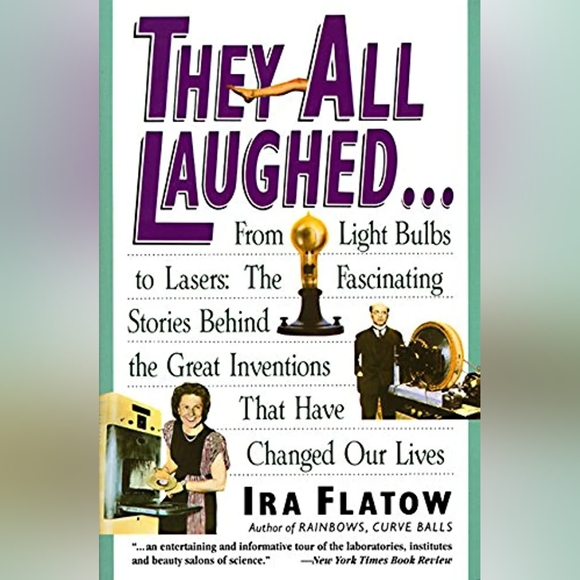 THEY ALL LAUGHED...

From Light Bulbs to Lasers: The Fascinating Stories Behind the Great Inventions That Have Changed Our Lives

IRA FLATOW

Author of RAINBOWS, CURVE BALLS

"...an entertaining and informative tour of the laboratories, institutes and beauty salons of science." —New York Times Book Review